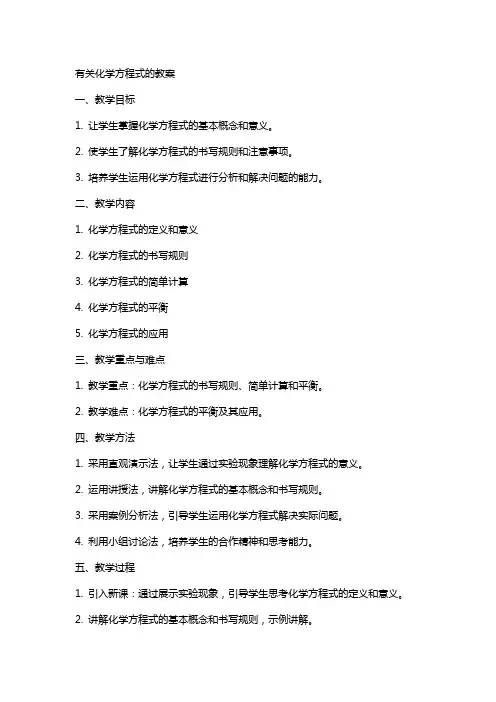 有关化学方程式的教案

一、教学目标

1. 让学生掌握化学方程式的基本概念和意义。

2. 使学生了解化学方程式的书写规则和注意事项。

3. 培养学生运用化学方程式进行分析和解决问题的能力。

二、教学内容

1. 化学方程式的定义和意义

2. 化学方程式的书写规则

3. 化学方程式的简单计算

4. 化学方程式的平衡

5. 化学方程式的应用

三、教学重点与难点

1. 教学重点：化学方程式的书写规则、简单计算和平衡。

2. 教学难点：化学方程式的平衡及其应用。

四、教学方法

1. 采用直观演示法，让学生通过实验现象理解化学方程式的意义。

2. 运用讲授法，讲解化学方程式的基本概念和书写规则。

3. 采用案例分析法，引导学生运用化学方程式解决实际问题。

4. 利用小组讨论法，培养学生的合作精神和思考能力。

五、教学过程

1. 引入新课：通过展示实验现象，引导学生思考化学方程式的定义和意义。

2. 讲解化学方程式的基本概念和书写规则，示例讲解。